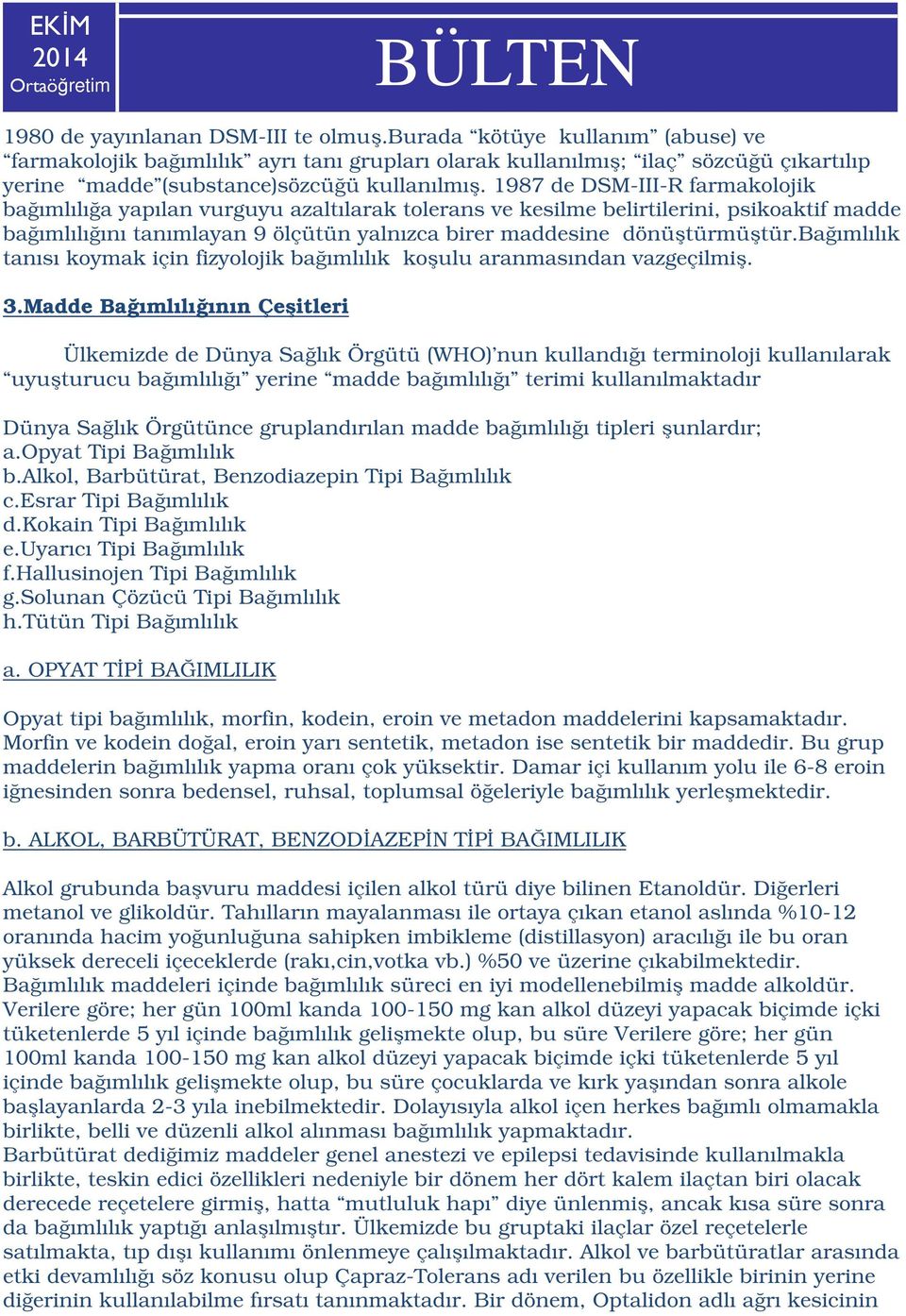 EKİM
2014
Ortaöğretim

BÜLTEN

1980 de yayınlanan DSM-III te olmuş.Burada “kötüye kullanım” (abuse) ve “farmakolojik bağımlılık” ayrı tanı grupları olarak kullanılmış; “ilaç” sözcüğü çıkartılıp yerine “madde”(substance)sözcüğü kullanılmış. 1987 de DSM-III-R farmakolojik bağımlılığa yapılan vurguyu azaltılarak tolerans ve kesilme belirtilerini, psikoaktif madde bağımlılığını tanımlayan 9 ölçütün yalnızca birer maddesine dönüştürmüştür.Bağımlılık tanısı koymak için fizyolojik bağımlılık koşulu aranmasından vazgeçilmiş.

3.Madde Bağımlılığının Çeşitleri

Ülkemizde de Dünya Sağlık Örgütü (WHO)’nun kullandığı terminoloji kullanılarak “uyuşturucu bağımlılığı” yerine “madde bağımlılığı” terimi kullanılmaktadır

Dünya Sağlık Örgütünce gruplandırılan madde bağımlılığı tipleri şunlardır;
a.Opyat Tipi Bağımlılık
b.Alkol, Barbütürat, Benzodiazepin Tipi Bağımlılık
c.Esrar Tipi Bağımlılık
d.Kokain Tipi Bağımlılık
e.Uyarıcı Tipi Bağımlılık
f.Hallusinojen Tipi Bağımlılık
g.Solunan Çözücü Tipi Bağımlılık
h.Tütün Tipi Bağımlılık

a. OPYAT TİPİ BAĞIMLILIK

Opyat tipi bağımlılık, morfin, kodein, eroin ve metadon maddelerini kapsamaktadır. Morfin ve kodein doğal, eroin yarı sentetik, metadon ise sentetik bir maddedir. Bu grup maddelerin bağımlılık yapma oranı çok yüksektir. Damar içi kullanım yolu ile 6-8 eroin iğnesinden sonra bedensel, ruhsal, toplumsal öğeleriyle bağımlılık yerleşmektedir.

b. ALKOL, BARBÜTÜRAT, BENZODİAZEPİN TİPİ BAĞIMLILIK

Alkol grubunda başvuru maddesi içilen alkol türü diye bilinen Etanoldür. Diğerleri metanol ve glikoldür. Tahılların mayalanması ile ortaya çıkan etanol aslında %10-12 oranında hacim yoğunluğuna sahipken imbikleme (distillasyon) aracılığı ile bu oran yüksek dereceli içeceklerde (rakı,cin,votka vb.) %50 ve üzerine çıkabilmektedir. Bağımlılık maddeleri içinde bağımlılık süreci en iyi modellenebilmiş madde alkoldür. Verilere göre; her gün 100ml kanda 100-150 mg kan alkol düzeyi yapacak biçimde içki tüketenlerde 5 yıl içinde bağımlılık gelişmekte olup, bu süre Verilere göre; her gün 100ml kanda 100-150 mg kan alkol düzeyi yapacak biçimde içki tüketenlerde 5 yıl içinde bağımlılık gelişmekte olup, bu süre çocuklarda ve kırk yaşından sonra alkole başlayanlarda 2-3 yıla inebilmektedir. Dolayısıyla alkol içen herkes bağımlı olmamakla birlikte, belli ve düzenli alkol alınması bağımlılık yapmaktadır.
Barbütürat dediğimiz maddeler genel anestezi ve epilepsi tedavisinde kullanılmakla birlikte, teskin edici özellikleri nedeniyle bir dönem her dört kalem ilaçtan biri olacak derecede reçetelere girmiş, hatta “mutluluk hapı” diye ünlenmiş, ancak kısa süre sonra da bağımlılık yaptığı anlaşılmıştır. Ülkemizde bu gruptaki ilaçlar özel reçetelerle satılmakta, tıp dışı kullanımı önlenmeye çalışılmaktadır. Alkol ve barbütüratlar arasında etki devamlılığı söz konusu olup Çapraz-Tolerans adı verilen bu özellikle birinin yerine diğerinin kullanılabilme fırsatı tanınmaktadır. Bir dönem, Optalidon adlı ağrı kesicinin